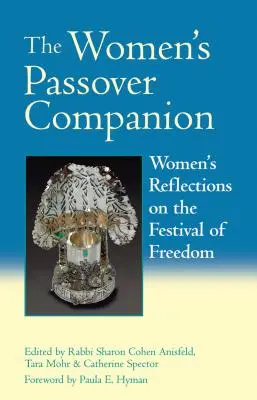 The Women's Passover Companion

Women's Reflections on the Festival of Freedom

Edited by Rabbi Sharon Cohen Anisfeld, Tara Mohr & Catherine Spector

Foreword by Paula E. Hyman